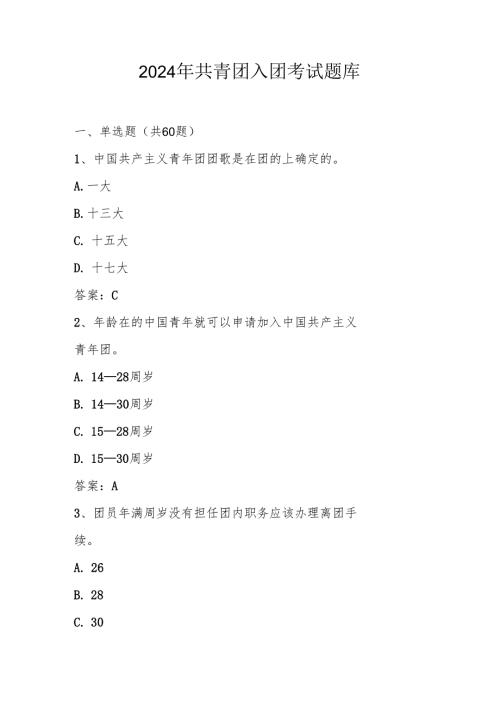 2024年共青团入团考试题库

一、单选题（共60题）

1、中国共产主义青年团团歌是在团的上确定的。

A.一大

B.十三大

C. 十五大

D. 十七大

答案：C

2、年龄在的中国青年就可以申请加入中国共产主义青年团。

A. 14—28周岁

B. 14—30周岁

C. 15—28周岁

D. 15—30周岁

答案：A

3、团员年满周岁没有担任团内职务应该办理离团手续。

A. 26

B. 28

C. 30